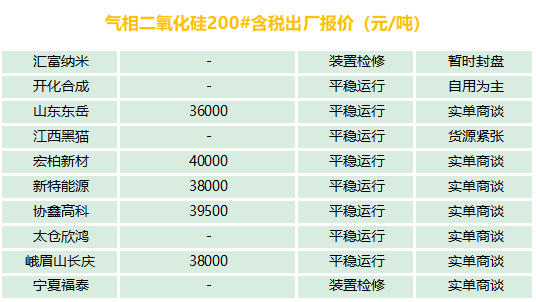 气相二氧化硅200#含税出厂报价（元/吨）

| 汇富纳米 | - | 装置检修 | 暂时封盘 |
|---|---|---|---|
| 开化合成 | - | 平稳运行 | 自用为主 |
| 山东东岳 | 36000 | 平稳运行 | 实单商谈 |
| 江西黑猫 | - | 平稳运行 | 货源紧张 |
| 宏柏新材 | 40000 | 平稳运行 | 实单商谈 |
| 新特能源 | 38000 | 平稳运行 | 实单商谈 |
| 协鑫高科 | 39500 | 平稳运行 | 实单商谈 |
| 太仓欣鸿 | - | 平稳运行 | 实单商谈 |
| 峨眉山长庆 | 38000 | 平稳运行 | 实单商谈 |
| 宁夏福泰 | - | 装置检修 | 实单商谈 |